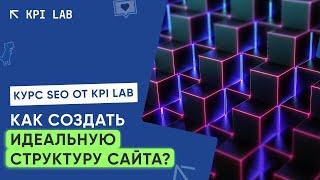 KPI LAB

КУРС SEO ОТ KPI LAB

КАК СОЗДАТЬ ИДЕАЛЬНУЮ СТРУКТУРУ САЙТА?